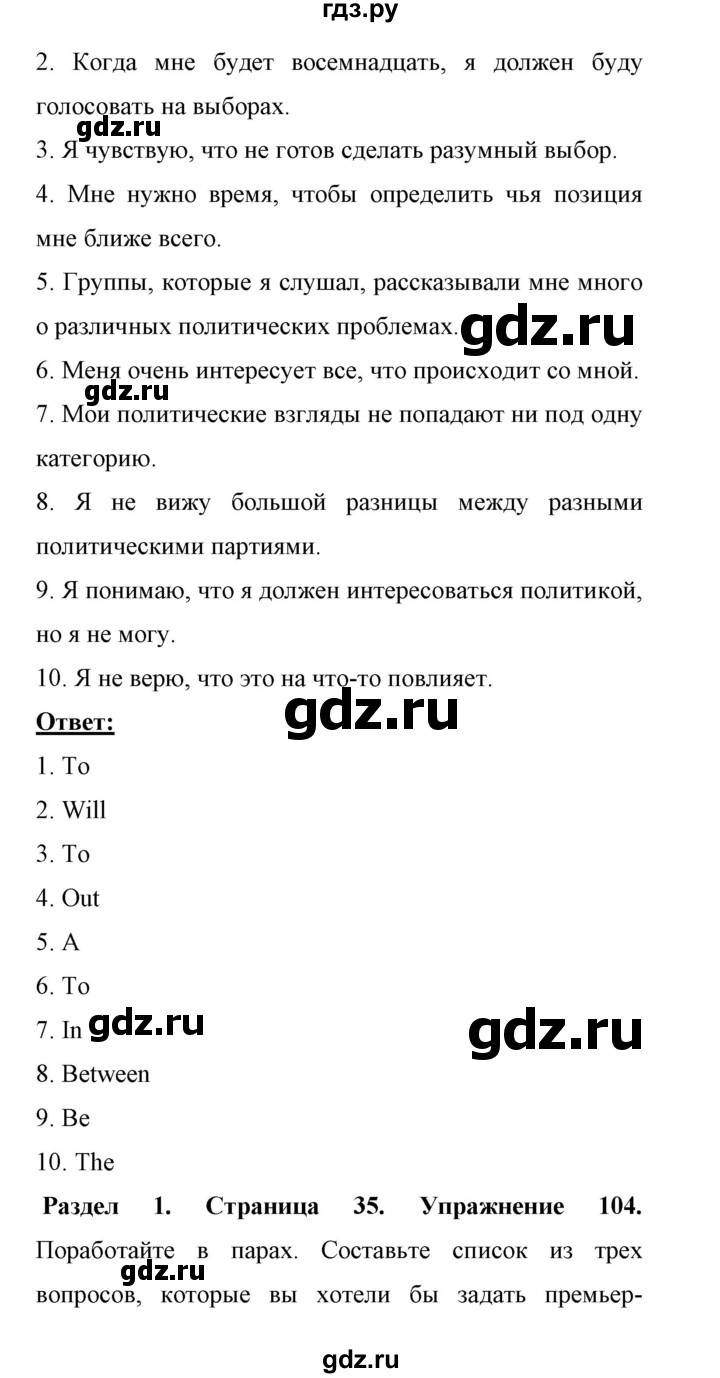 гдз.ру

2. Когда мне будет восемнадцать, я должен буду голосовать на выборах.

gdz.ru

3. Я чувствую, что не готов сделать разумный выбор.

4. Мне нужно время, чтобы определить чья позиция мне ближе всего.

5. Группы, которые я слушал, рассказывали мне много о различных политических проблемах.

gdz.ru

6. Меня очень интересует все, что происходит со мной.

gdz.ru

7. Мои политические взгляды не попадают ни под одну категорию.

8. Я не вижу большой разницы между разными политическими партиями.

9. Я понимаю, что я должен интересоваться политикой, но я не могу.

10. Я не верю, что это на что-то повлияет.

**Ответ:**

gdz.ru

1. To
2. Will
3. To
4. Out
5. A
6. To
7. In

gdz.ru

gdz.ru

8. Between
9. Be
10. The

**Раздел 1. Страница 35. Упражнение 104.**

Поработайте в парах. Составьте список из трех вопросов, которые вы хотели бы задать премьер-

gdz.ru

gdz.ru